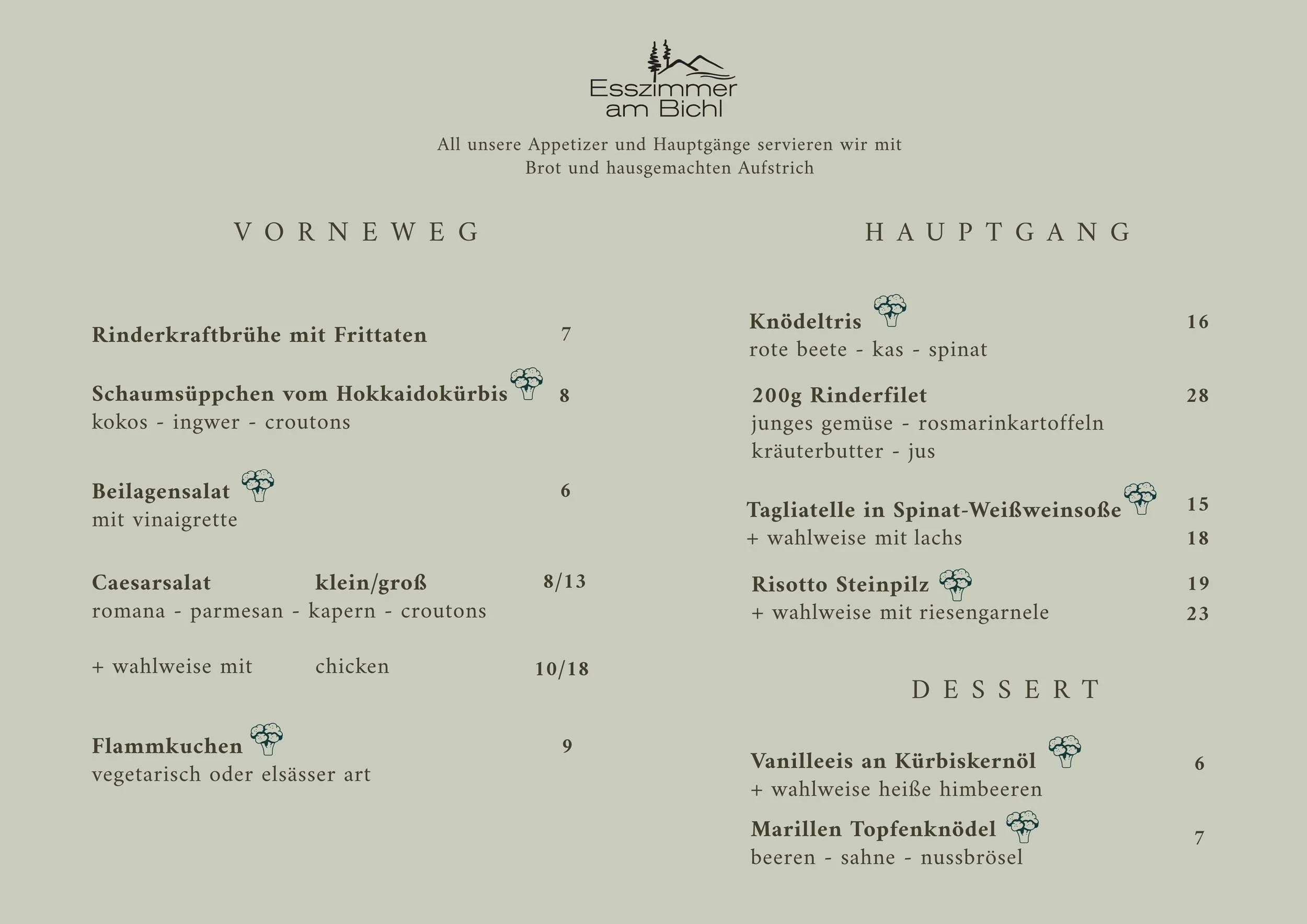 Esszimmer am Bichl

All unsere Appetizer und Hauptgänge servieren wir mit Brot und hausgemachten Aufstrich

VORNEWEG

Rinderkraftbrühe mit Frittaten 7

Schaumsüppchen vom Hokkaidokürbis 8
kokos - ingwer - croutons

Beilagensalat 6
mit vinaigrette

Caesarsalat klein/groß 8/13
romana - parmesan - kapern - croutons

+ wahlweise mit chicken 10/18

Flammkuchen 9
vegetarisch oder elsässer art

HAUPTGANG

Knödeltris 16
rote beete - kas - spinat

200g Rinderfilet 28
junges gemüse - rosmarinkartoffeln
kräuterbutter - jus

Tagliatelle in Spinat-Weißweinsoße 15
+ wahlweise mit lachs 18

Risotto Steinpilz 19
+ wahlweise mit riesengarnele 23

DESSERT

Vanilleeis an Kürbiskernöl 6
+ wahlweise heiße himbeeren

Marillen Topfenknödel 7
beeren - sahne - nussbrösel